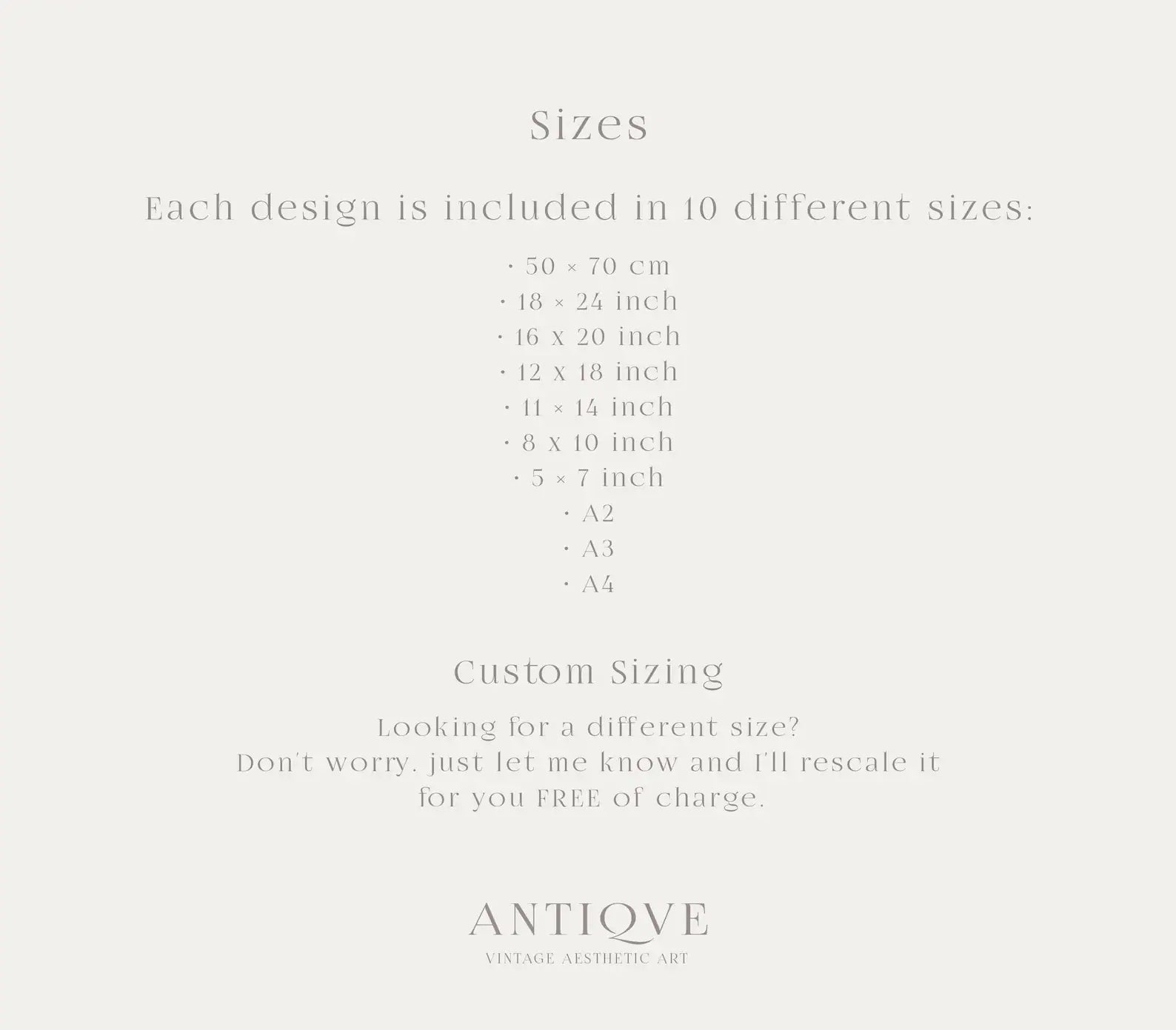 Sizes

Each design is included in 10 different sizes:

• 50 × 70 cm
• 18 × 24 inch
• 16 x 20 inch
• 12 x 18 inch
• 11 × 14 inch
• 8 x 10 inch
• 5 × 7 inch
• A2
• A3
• A4

Custom Sizing

Looking for a different size? Don't worry, just let me know and I'll rescale it for you FREE of charge.

ANTIQVE
VINTAGE AESTHETIC ART